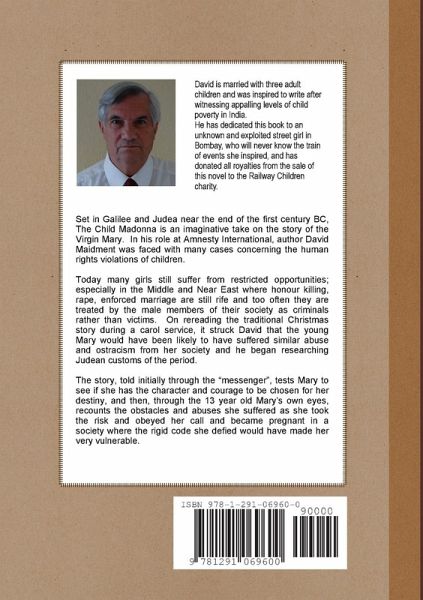 David is married with three adult children and was inspired to write after witnessing appalling levels of child poverty in India.
He has dedicated this book to an unknown and exploited street girl in Bombay, who will never know the train of events she inspired, and has donated all royalties from the sale of this novel to the Railway Children charity.

Set in Galilee and Judea near the end of the first century BC, The Child Madonna is an imaginative take on the story of the Virgin Mary. In his role at Amnesty International, author David Maidment was faced with many cases concerning the human rights violations of children.

Today many girls still suffer from restricted opportunities; especially in the Middle and Near East where honour killing, rape, enforced marriage are still rife and too often they are treated by the male members of their society as criminals rather than victims. On rereading the traditional Christmas story during a carol service, it struck David that the young Mary would have been likely to have suffered similar abuse and ostracism from her society and he began researching Judean customs of the period.

The story, told initially through the "messenger", tests Mary to see if she has the character and courage to be chosen for her destiny, and then, through the 13 year old Mary's own eyes, recounts the obstacles and abuses she suffered as she took the risk and obeyed her call and became pregnant in a society where the rigid code she defied would have made her very vulnerable.

ISBN 978-1-291-06960-0
90000
9 781291 069600